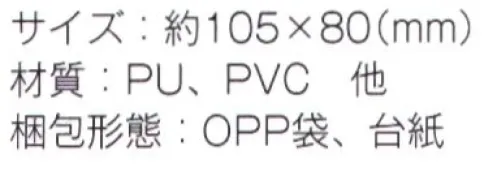 サイズ：約105×80(mm)
材質：PU、PVC　他
梱包形態：OPP袋、台紙